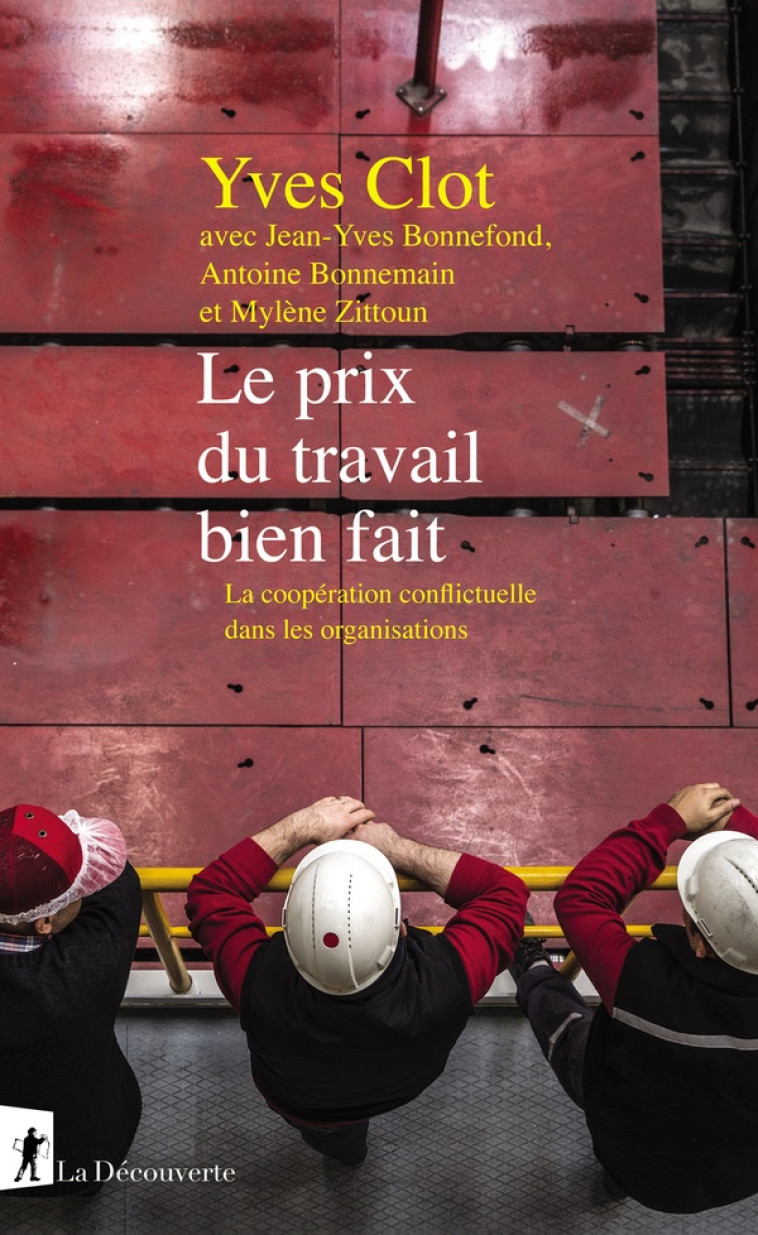 Yves Clot
avec Jean-Yves Bonnefond, Antoine Bonnemain et Mylène Zittoun

Le prix du travail bien fait

La coopération conflictuelle dans les organisations

La Découverte